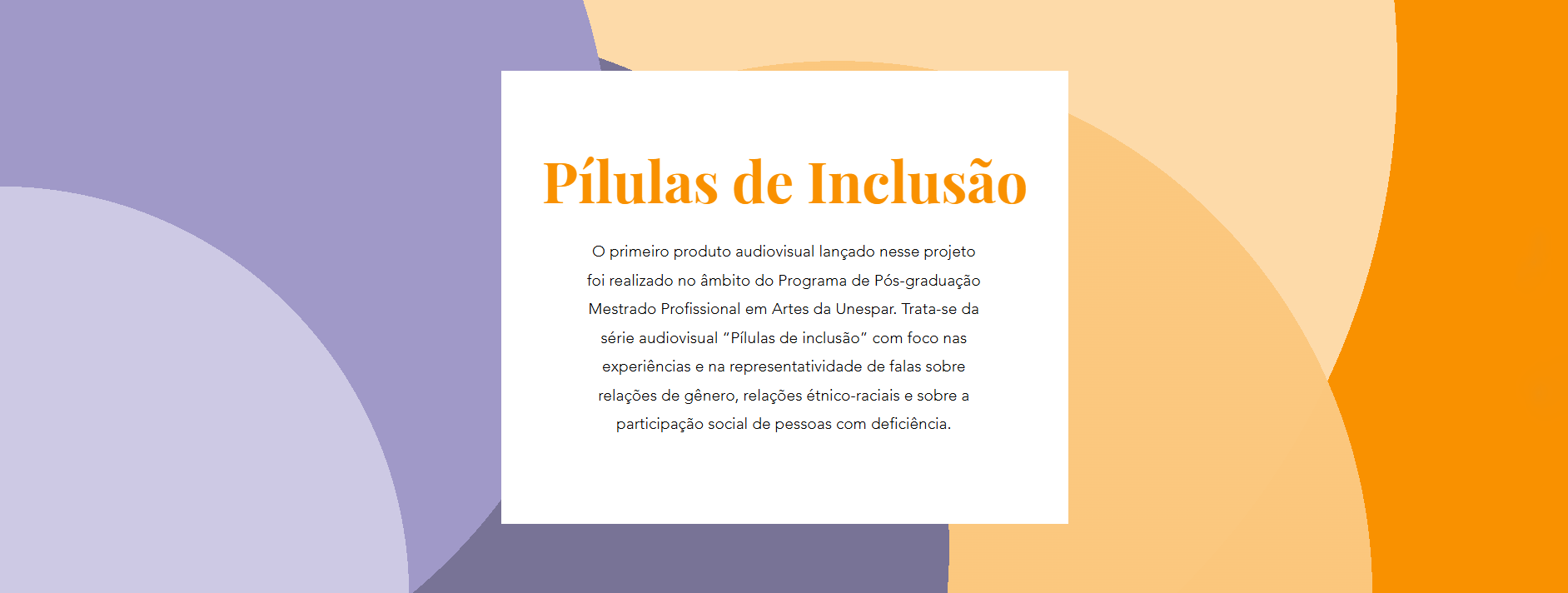 Pílulas de Inclusão

O primeiro produto audiovisual lançado nesse projeto foi realizado no âmbito do Programa de Pós-graduação Mestrado Profissional em Artes da Unespar. Trata-se da série audiovisual "Pílulas de inclusão" com foco nas experiências e na representatividade de falas sobre relações de gênero, relações étnico-raciais e sobre a participação social de pessoas com deficiência.